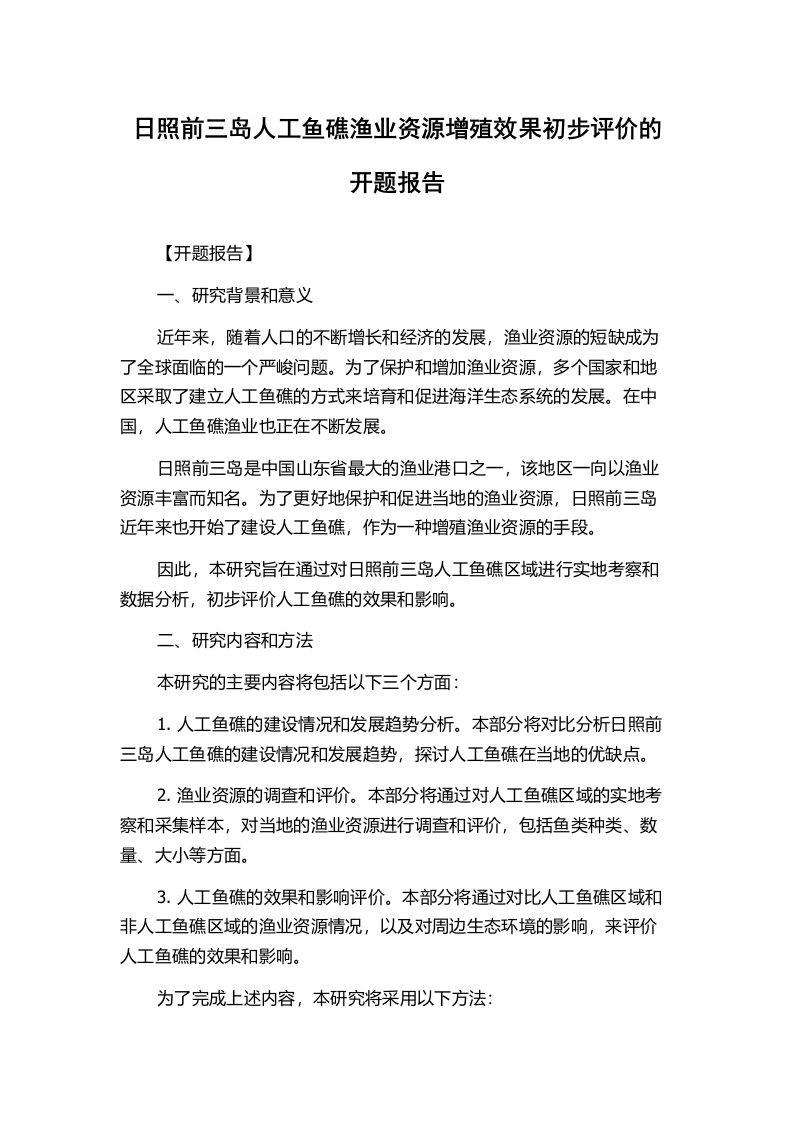 日照前三岛人工鱼礁渔业资源增殖效果初步评价的开题报告

【开题报告】

一、研究背景和意义

近年来，随着人口的不断增长和经济的发展，渔业资源的短缺成为了全球面临的一个严峻问题。为了保护和增加渔业资源，多个国家和地区采取了建立人工鱼礁的方式来培育和促进海洋生态系统的发展。在中国，人工鱼礁渔业也正在不断发展。

日照前三岛是中国山东省最大的渔业港口之一，该地区一向以渔业资源丰富而知名。为了更好地保护和促进当地的渔业资源，日照前三岛近年来也开始了建设人工鱼礁，作为一种增殖渔业资源的手段。

因此，本研究旨在通过对日照前三岛人工鱼礁区域进行实地考察和数据分析，初步评价人工鱼礁的效果和影响。

二、研究内容和方法

本研究的主要内容将包括以下三个方面：

1. 人工鱼礁的建设情况和发展趋势分析。本部分将对比分析日照前三岛人工鱼礁的建设情况和发展趋势，探讨人工鱼礁在当地的优缺点。

2. 渔业资源的调查和评价。本部分将通过对人工鱼礁区域的实地考察和采集样本，对当地的渔业资源进行调查和评价，包括鱼类种类、数量、大小等方面。

3. 人工鱼礁的效果和影响评价。本部分将通过对比人工鱼礁区域和非人工鱼礁区域的渔业资源情况，以及对周边生态环境的影响，来评价人工鱼礁的效果和影响。

为了完成上述内容，本研究将采用以下方法: